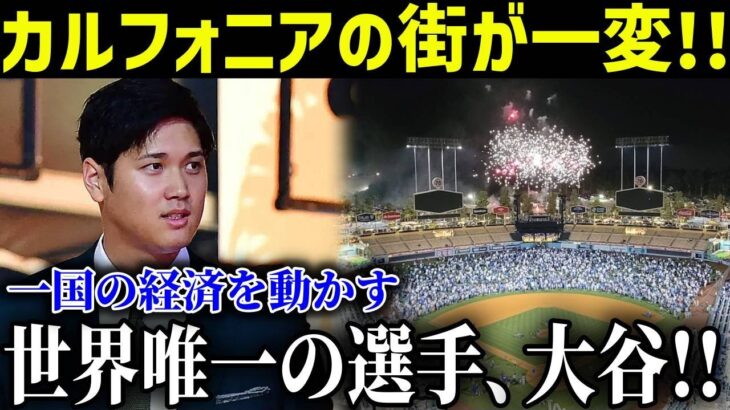 カルフォニアの街が一変!!

一国の経済を動かす

世界唯一の選手、大谷!!